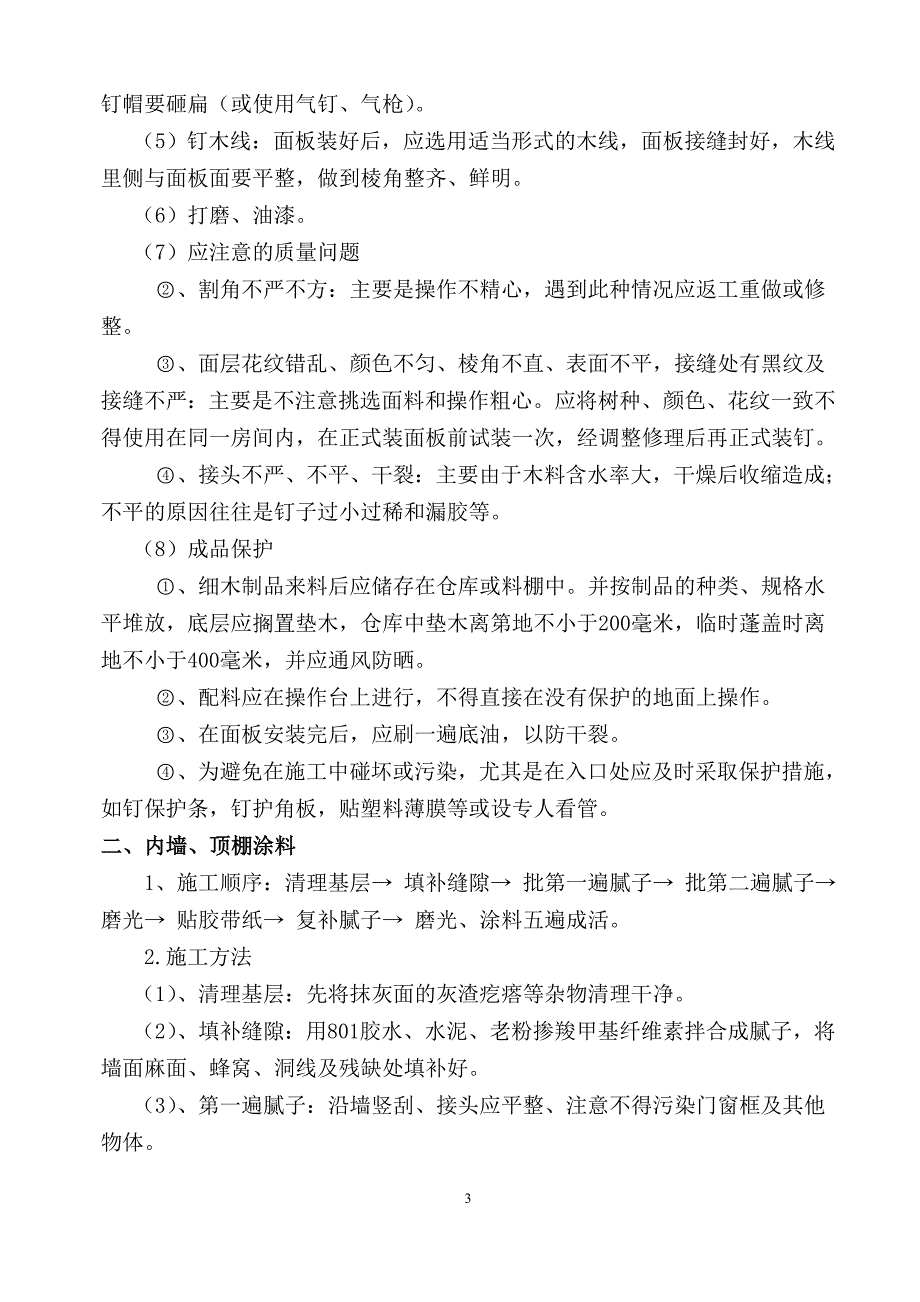 钉帽要砸扁（或使用气钉、气枪）。

（5）钉木线：面板装好后，应选用适当形式的木线，面板接缝封好，木线里侧与面板面要平整，做到棱角整齐、鲜明。

（6）打磨、油漆。

（7）应注意的质量问题

②、割角不严不方：主要是操作不精心，遇到此种情况应返工重做或修整。

③、面层花纹错乱、颜色不匀、棱角不直、表面不平，接缝处有黑纹及接缝不严：主要是不注意挑选面料和操作粗心。应将树种、颜色、花纹一致不得使用在同一房间内，在正式装面板前试装一次，经调整修理后再正式装钉。

④、接头不严、不平、干裂：主要由于木料含水率大，干燥后收缩造成；不平的原因往往是钉子过小过稀和漏胶等。

（8）成品保护

①、细木制品来料后应储存在仓库或料棚中。并按制品的种类、规格水平堆放，底层应搁置垫木，仓库中垫木离第地不小于200毫米，临时蓬盖时离地不小于400毫米，并应通风防晒。

②、配料应在操作台上进行，不得直接在没有保护的地面上操作。

③、在面板安装完后，应刷一遍底油，以防干裂。

④、为避免在施工中碰坏或污染，尤其是在入口处应及时采取保护措施，如钉保护条，钉护角板，贴塑料薄膜等或设专人看管。

二、内墙、顶棚涂料

1、施工顺序：清理基层→ 填补缝隙→ 批第一遍腻子→ 批第二遍腻子→ 磨光→ 贴胶带纸→ 复补腻子→ 磨光、涂料五遍成活。

2.施工方法

(1)、清理基层：先将抹灰面的灰渣疙瘩等杂物清理干净。

(2)、填补缝隙：用801胶水、水泥、老粉掺羧甲基纤维素拌合成腻子，将墙面麻面、蜂窝、洞线及残缺处填补好。

(3)、第一遍腻子：沿墙竖刮、接头应平整、注意不得污染门窗框及其他物体。

3